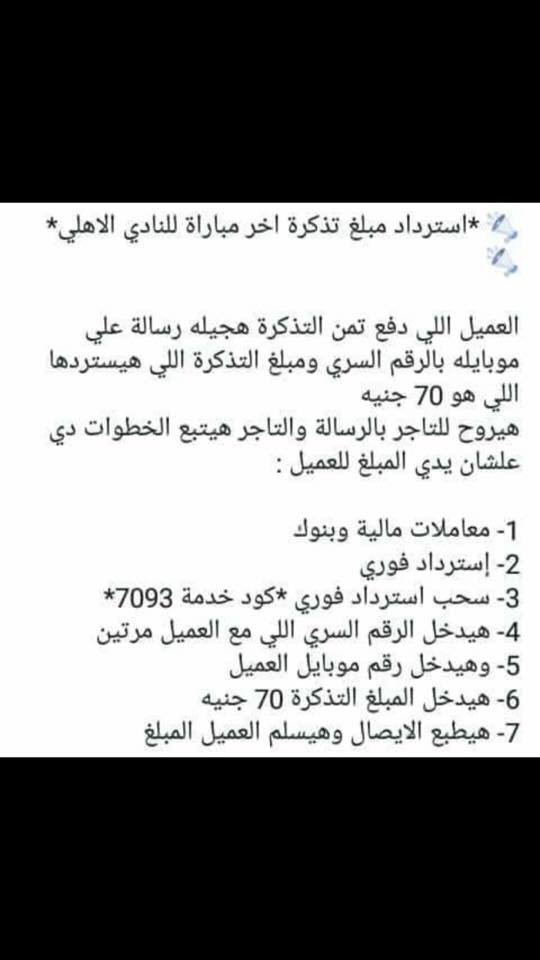 *استرداد مبلغ تذكرة اخر مباراة للنادي الاهلي*

العميل اللي دفع تمن التذكرة هجيله رسالة علي موبايله بالرقم السري ومبلغ التذكرة اللي هيستردها اللي هو 70 جنيه
هيروح للتاجر بالرسالة والتاجر هيتبع الخطوات دي علشان يدي المبلغ للعميل :

1- معاملات مالية وبنوك
2- إسترداد فوري
3- سحب استرداد فوري *كود خدمة 7093*
4- هيدخل الرقم السري اللي مع العميل مرتين
5- وهيدخل رقم موبايل العميل
6- هيدخل المبلغ التذكرة 70 جنيه
7- هيطبع الايصال وهيسلم العميل المبلغ